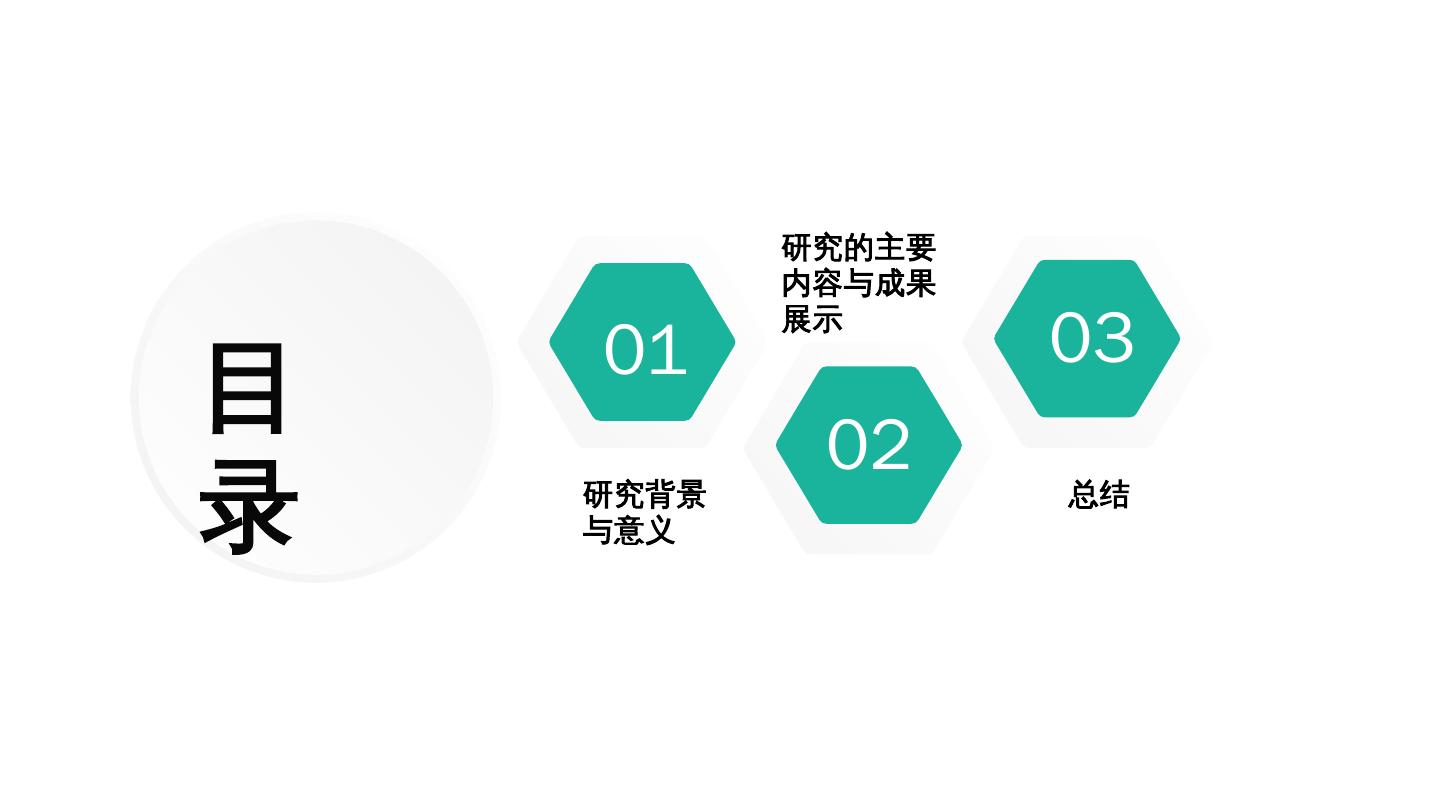 目录

01

研究背景与意义

研究的主要内容与成果展示

02

03

总结